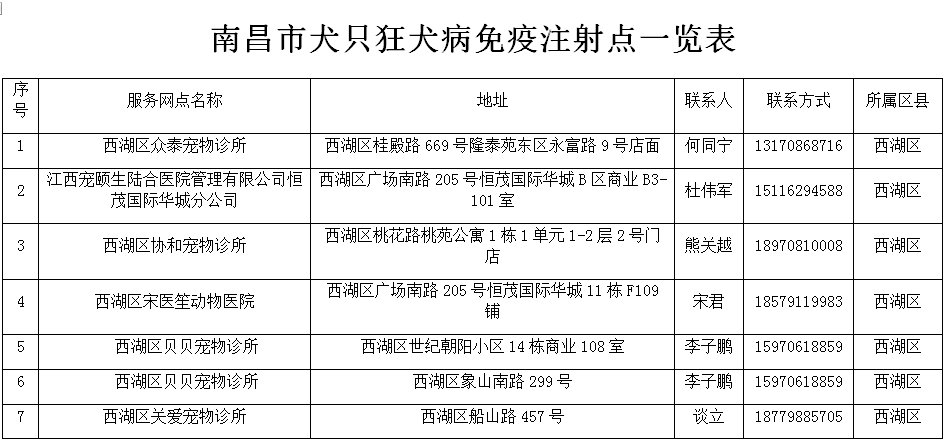 南昌市犬只狂犬病免疫注射点一览表

| 序号 | 服务网点名称 | 地址 | 联系人 | 联系方式 | 所属区县 |
|---|---|---|---|---|---|
| 1 | 西湖区众泰宠物诊所 | 西湖区桂殿路 669 号隆泰苑东区永富路 9 号店面 | 何同宁 | 13170868716 | 西湖区 |
| 2 | 江西宠颐生陆合医院管理有限公司恒茂国际华城分公司 | 西湖区广场南路 205 号恒茂国际华城 B 区商业 B3-101 室 | 杜伟军 | 15116294588 | 西湖区 |
| 3 | 西湖区协和宠物诊所 | 西湖区桃花路桃苑公寓 1 栋 1 单元 1-2 层 2 号门店 | 熊关越 | 18970810008 | 西湖区 |
| 4 | 西湖区宋医笙动物医院 | 西湖区广场南路 205 号恒茂国际华城 11 栋 F109 铺 | 宋君 | 18579119983 | 西湖区 |
| 5 | 西湖区贝贝宠物诊所 | 西湖区世纪朝阳小区 14 栋商业 108 室 | 李子鹏 | 15970618859 | 西湖区 |
| 6 | 西湖区贝贝宠物诊所 | 西湖区象山南路 299 号 | 李子鹏 | 15970618859 | 西湖区 |
| 7 | 西湖区关爱宠物诊所 | 西湖区船山路 457 号 | 谈立 | 18779885705 | 西湖区 |